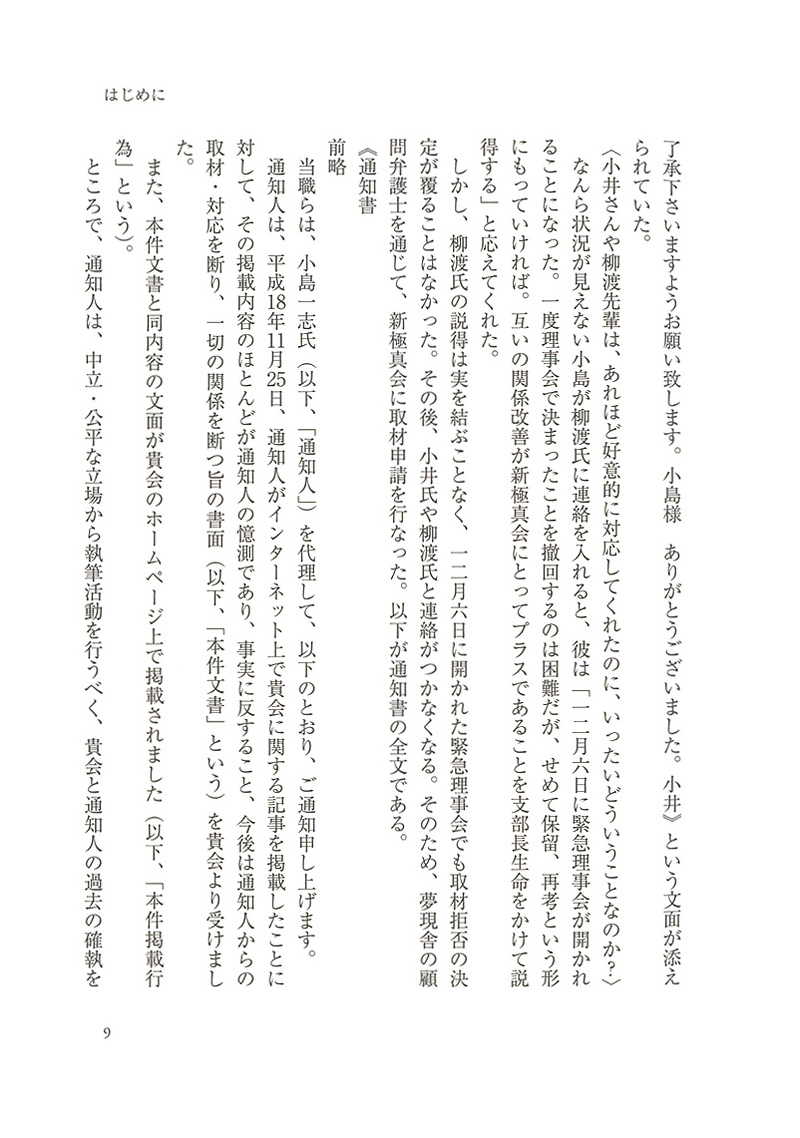 はじめに

了承下さいますようお願い致します。小島様　ありがとうございました。小井》という文面が添えられていた。

〈小井さんや柳渡先輩は、あれほど好意的に対応してくれたのに、いったいどういうことなのか？〉

なんら状況が見えない小島が柳渡氏に連絡を入れると、彼は「一二月六日に緊急理事会が開かれることになった。一度理事会で決まったことを撤回するのは困難だが、せめて保留、再考という形にもっていければ。互いの関係改善が新極真会にとってプラスであることを支部長生命をかけて説得する」と応えてくれた。

しかし、柳渡氏の説得は実を結ぶことなく、一二月六日に開かれた緊急理事会でも取材拒否の決定が覆ることはなかった。その後、小井氏や柳渡氏と連絡がつかなくなる。そのため、夢現舎の顧問弁護士を通じて、新極真会に取材申請を行なった。以下が通知書の全文である。

《通知書

前略

当職らは、小島一志氏（以下、「通知人」）を代理して、以下のとおり、ご通知申し上げます。

通知人は、平成18年11月25日、通知人がインターネット上で貴会に関する記事を掲載したことに対して、その掲載内容のほとんどが通知人の憶測であり、事実に反すること、今後は通知人からの取材・対応を断り、一切の関係を断つ旨の書面（以下、「本件文書」という）を貴会より受けました。

また、本件文書と同内容の文面が貴会のホームページ上で掲載されました（以下、「本件掲載行為」という）。

ところで、通知人は、中立・公平な立場から執筆活動を行うべく、貴会と通知人の過去の確執を

9